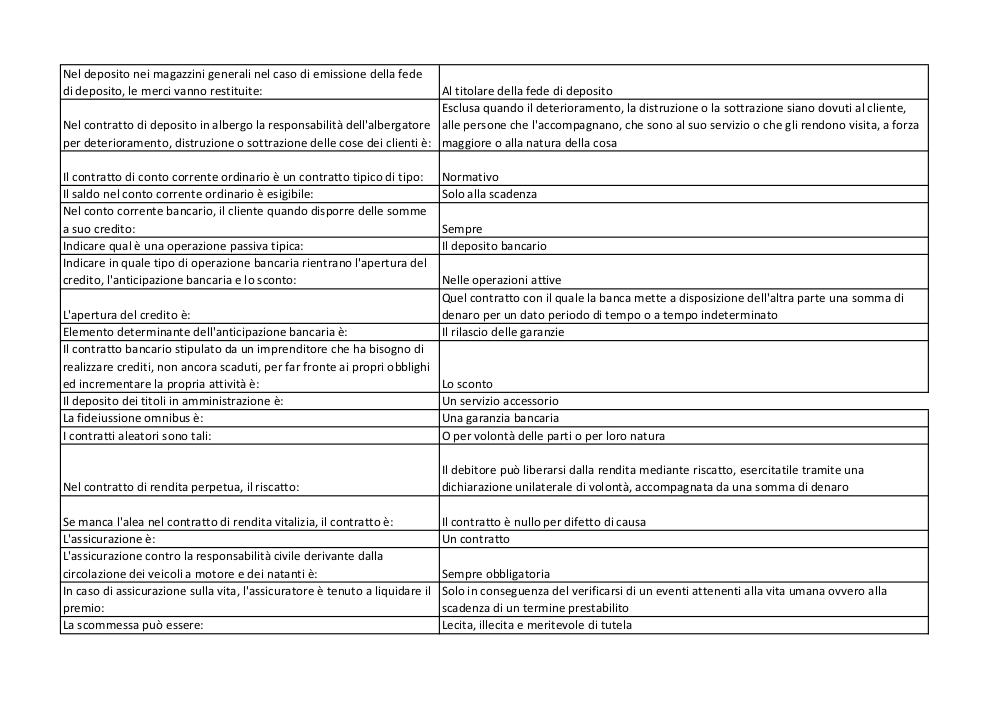 | | |
|---|---|
| Nel deposito nei magazzini generali nel caso di emissione della fede di deposito, le merci vanno restituite: | Al titolare della fede di deposito |
| Nel contratto di deposito in albergo la responsabilità dell'albergatore per deterioramento, distruzione o sottrazione delle cose dei clienti è: | Esclusa quando il deterioramento, la distruzione o la sottrazione siano dovuti al cliente, alle persone che l'accompagnano, che sono al suo servizio o che gli rendono visita, a forza maggiore o alla natura della cosa |
| Il contratto di conto corrente ordinario è un contratto tipico di tipo: | Normativo |
| Il saldo nel conto corrente ordinario è esigibile: | Solo alla scadenza |
| Nel conto corrente bancario, il cliente quando disporre delle somme a suo credito: | Sempre |
| Indicare qual è una operazione passiva tipica: | Il deposito bancario |
| Indicare in quale tipo di operazione bancaria rientrano l'apertura del credito, l'anticipazione bancaria e lo sconto: | Nelle operazioni attive |
| L'apertura del credito è: | Quel contratto con il quale la banca mette a disposizione dell'altra parte una somma di denaro per un dato periodo di tempo o a tempo indeterminato |
| Elemento determinante dell'anticipazione bancaria è: | Il rilascio delle garanzie |
| Il contratto bancario stipulato da un imprenditore che ha bisogno di realizzare crediti, non ancora scaduti, per far fronte ai propri obblighi ed incrementare la propria attività è: | Lo sconto |
| Il deposito dei titoli in amministrazione è: | Un servizio accessorio |
| La fideiussione omnibus è: | Una garanzia bancaria |
| I contratti aleatori sono tali: | O per volontà delle parti o per loro natura |
| Nel contratto di rendita perpetua, il riscatto: | Il debitore può liberarsi dalla rendita mediante riscatto, esercitatile tramite una dichiarazione unilaterale di volontà, accompagnata da una somma di denaro |
| Se manca l'alea nel contratto di rendita vitalizia, il contratto è: | Il contratto è nullo per difetto di causa |
| L'assicurazione è: | Un contratto |
| L'assicurazione contro la responsabilità civile derivante dalla circolazione dei veicoli a motore e dei natanti è: | Sempre obbligatoria |
| In caso di assicurazione sulla vita, l'assicuratore è tenuto a liquidare il premio: | Solo in conseguenza del verificarsi di un eventi attenenti alla vita umana ovvero alla scadenza di un termine prestabilito |
| La scommessa può essere: | Lecita, illecita e meritevole di tutela |